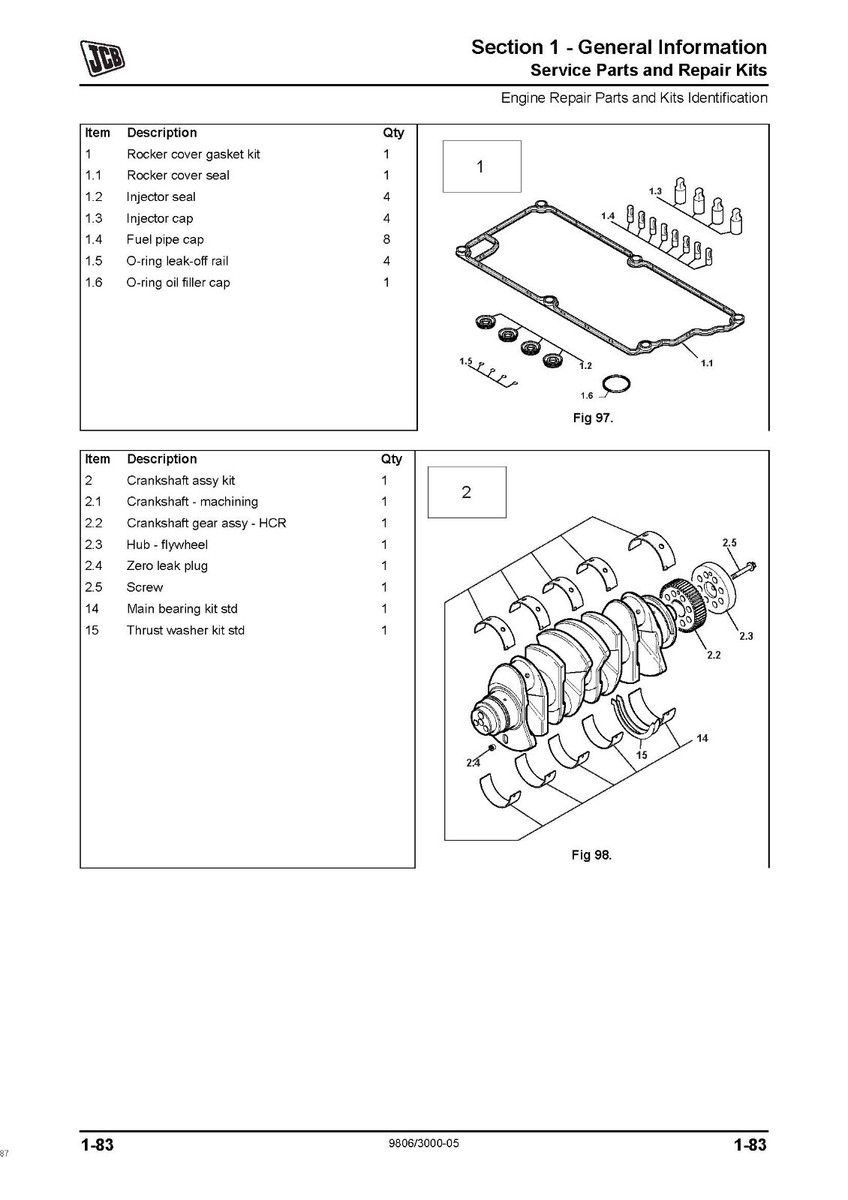 JCB

Section 1 - General Information
Service Parts and Repair Kits

Engine Repair Parts and Kits Identification

| Item | Description | Qty |
|---|---|---|
| 1 | Rocker cover gasket kit | 1 |
| 1.1 | Rocker cover seal | 1 |
| 1.2 | Injector seal | 4 |
| 1.3 | Injector cap | 4 |
| 1.4 | Fuel pipe cap | 8 |
| 1.5 | O-ring leak-off rail | 4 |
| 1.6 | O-ring oil filler cap | 1 |

1
1.3
1.4
1.5
1.2
1.1
1.6
Fig 97.

| Item | Description | Qty |
|---|---|---|
| 2 | Crankshaft assy kit | 1 |
| 2.1 | Crankshaft - machining | 1 |
| 2.2 | Crankshaft gear assy - HCR | 1 |
| 2.3 | Hub - flywheel | 1 |
| 2.4 | Zero leak plug | 1 |
| 2.5 | Screw | 1 |
| 14 | Main bearing kit std | 1 |
| 15 | Thrust washer kit std | 1 |

2
2.5
2.3
2.2
14
15
2.4
Fig 98.

1-83
9806/3000-05
1-83
87